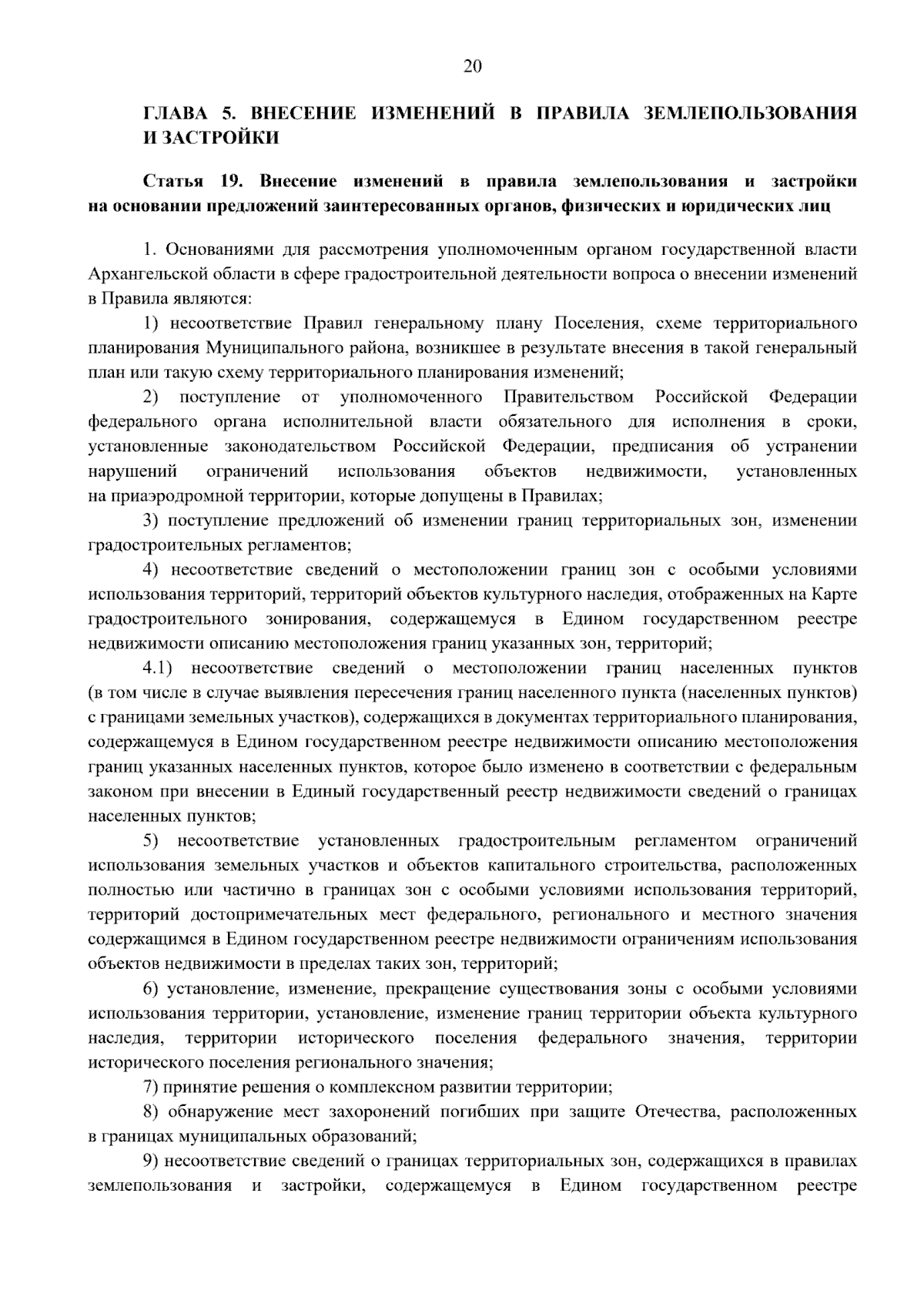 20

ГЛАВА 5. ВНЕСЕНИЕ ИЗМЕНЕНИЙ В ПРАВИЛА ЗЕМЛЕПОЛЬЗОВАНИЯ И ЗАСТРОЙКИ

Статья 19. Внесение изменений в правила землепользования и застройки на основании предложений заинтересованных органов, физических и юридических лиц

1. Основаниями для рассмотрения уполномоченным органом государственной власти Архангельской области в сфере градостроительной деятельности вопроса о внесении изменений в Правила являются:

1) несоответствие Правил генеральному плану Поселения, схеме территориального планирования Муниципального района, возникшее в результате внесения в такой генеральный план или такую схему территориального планирования изменений;

2) поступление от уполномоченного Правительством Российской Федерации федерального органа исполнительной власти обязательного для исполнения в сроки, установленные законодательством Российской Федерации, предписания об устранении нарушений ограничений использования объектов недвижимости, установленных на приаэродромной территории, которые допущены в Правилах;

3) поступление предложений об изменении границ территориальных зон, изменении градостроительных регламентов;

4) несоответствие сведений о местоположении границ зон с особыми условиями использования территорий, территорий объектов культурного наследия, отображенных на Карте градостроительного зонирования, содержащемуся в Едином государственном реестре недвижимости описанию местоположения границ указанных зон, территорий;

4.1) несоответствие сведений о местоположении границ населенных пунктов (в том числе в случае выявления пересечения границ населенного пункта (населенных пунктов) с границами земельных участков), содержащихся в документах территориального планирования, содержащемуся в Едином государственном реестре недвижимости описанию местоположения границ указанных населенных пунктов, которое было изменено в соответствии с федеральным законом при внесении в Единый государственный реестр недвижимости сведений о границах населенных пунктов;

5) несоответствие установленных градостроительным регламентом ограничений использования земельных участков и объектов капитального строительства, расположенных полностью или частично в границах зон с особыми условиями использования территорий, территорий достопримечательных мест федерального, регионального и местного значения содержащимся в Едином государственном реестре недвижимости ограничениям использования объектов недвижимости в пределах таких зон, территорий;

6) установление, изменение, прекращение существования зоны с особыми условиями использования территории, установление, изменение границ территории объекта культурного наследия, территории исторического поселения федерального значения, территории исторического поселения регионального значения;

7) принятие решения о комплексном развитии территории;

8) обнаружение мест захоронений погибших при защите Отечества, расположенных в границах муниципальных образований;

9) несоответствие сведений о границах территориальных зон, содержащихся в правилах землепользования и застройки, содержащемуся в Едином государственном реестре